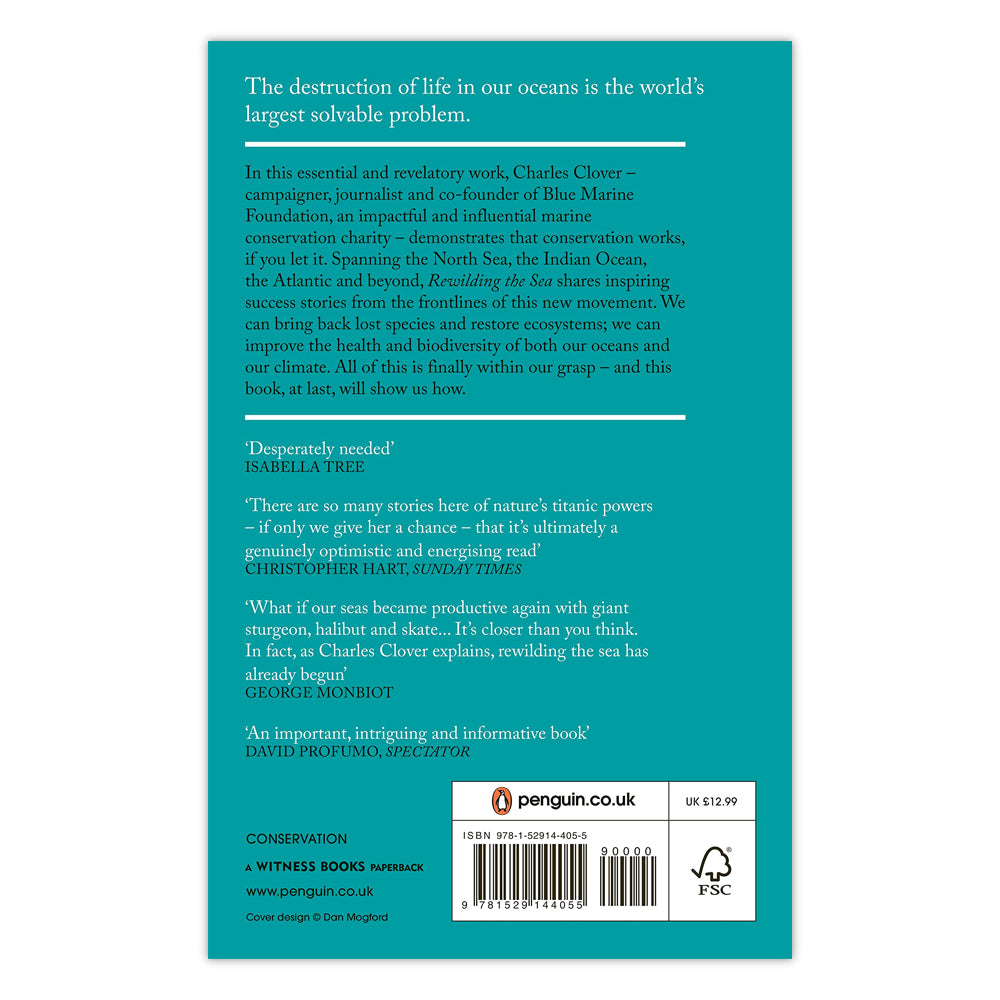 The destruction of life in our oceans is the world's largest solvable problem.

In this essential and revelatory work, Charles Clover – campaigner, journalist and co-founder of Blue Marine Foundation, an impactful and influential marine conservation charity – demonstrates that conservation works, if you let it. Spanning the North Sea, the Indian Ocean, the Atlantic and beyond, Rewilding the Sea shares inspiring success stories from the frontlines of this new movement. We can bring back lost species and restore ecosystems; we can improve the health and biodiversity of both our oceans and our climate. All of this is finally within our grasp – and this book, at last, will show us how.

'Desperately needed'
ISABELLA TREE

'There are so many stories here of nature's titanic powers – if only we give her a chance – that it's ultimately a genuinely optimistic and energising read'
CHRISTOPHER HART, SUNDAY TIMES

'What if our seas became productive again with giant sturgeon, halibut and skate... It's closer than you think. In fact, as Charles Clover explains, rewilding the sea has already begun'
GEORGE MONBIOT

'An important, intriguing and informative book'
DAVID PROFUMO, SPECTATOR

CONSERVATION

A WITNESS BOOKS PAPERBACK

www.penguin.co.uk

Cover design © Dan Mogford

penguin.co.uk

UK £12.99

ISBN 978-1-52914-405-5

90000

9 781529 144055

FSC